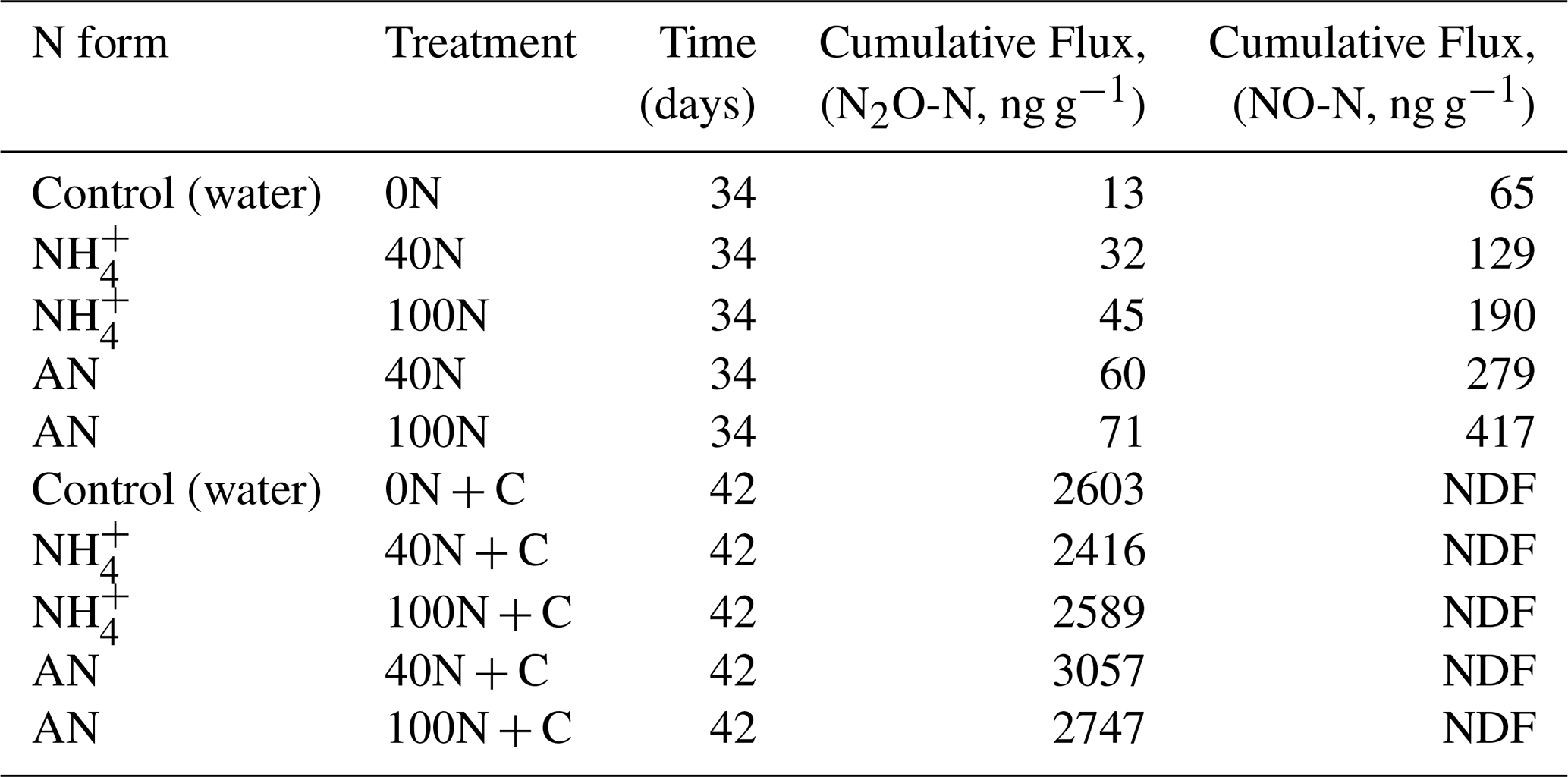 | N form | Treatment | Time (days) | Cumulative Flux, ($N_2O$-N, ng $g^{-1}$) | Cumulative Flux, (NO-N, ng $g^{-1}$) |
|---|---|---|---|---|
| Control (water) | 0N | 34 | 13 | 65 |
| $NH_4^+$ | 40N | 34 | 32 | 129 |
| $NH_4^+$ | 100N | 34 | 45 | 190 |
| AN | 40N | 34 | 60 | 279 |
| AN | 100N | 34 | 71 | 417 |
| Control (water) | 0N + C | 42 | 2603 | NDF |
| $NH_4^+$ | 40N + C | 42 | 2416 | NDF |
| $NH_4^+$ | 100N + C | 42 | 2589 | NDF |
| AN | 40N + C | 42 | 3057 | NDF |
| AN | 100N + C | 42 | 2747 | NDF |